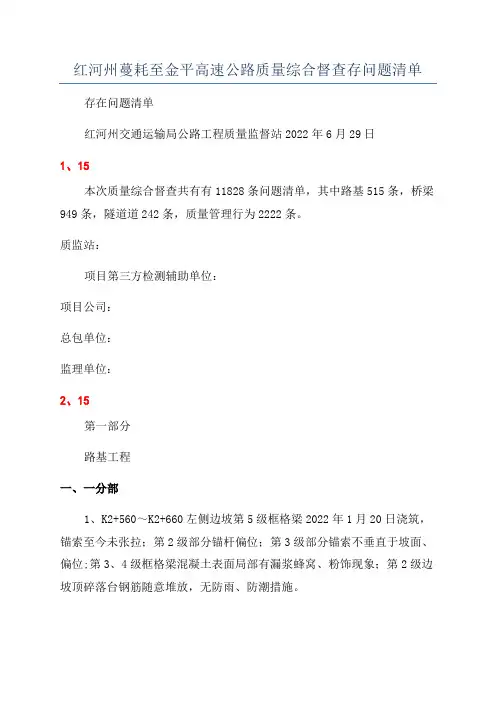 红河州蔓耗至金平高速公路质量综合督查存问题清单

存在问题清单

红河州交通运输局公路工程质量监督站 2022 年 6 月 29 日

1、15

本次质量综合督查共有有 11828 条问题清单，其中路基 515 条，桥梁 949 条，隧道道 242 条，质量管理行为 2222 条。

质监站：

项目第三方检测辅助单位：

项目公司：

总包单位：

监理单位：

2、15

第一部分

路基工程

一、一分部

1、K2+560～K2+660 左侧边坡第 5 级框格梁 2022 年 1 月 20 日浇筑，锚索至今未张拉；第 2 级部分锚杆偏位；第 3 级部分锚索不垂直于坡面、偏位；第 3、4 级框格梁混凝土表面局部有漏浆蜂窝、粉饰现象；第 2 级边坡顶碎落台钢筋随意堆放，无防雨、防潮措施。